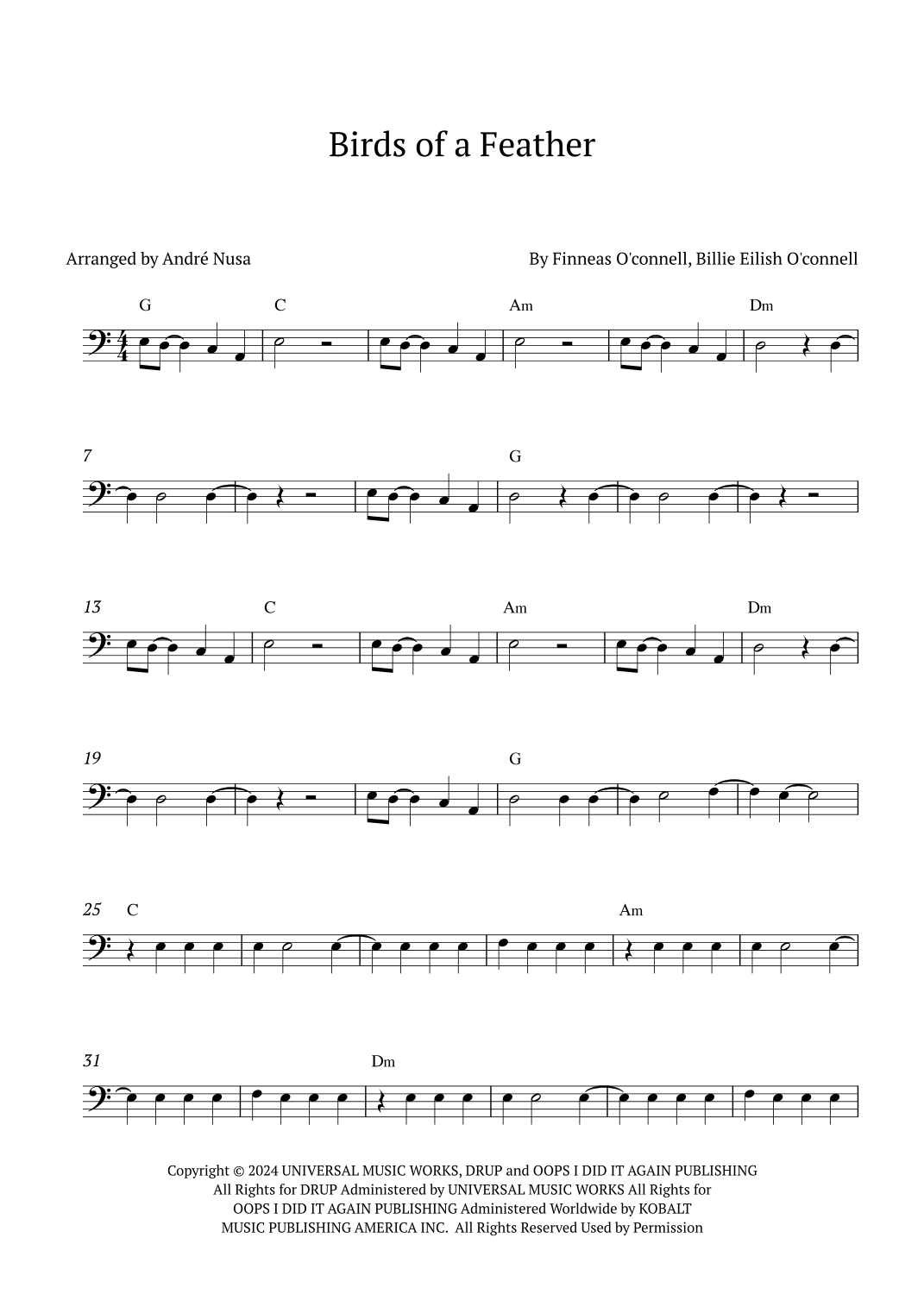 Birds of a Feather

Arranged by André Nusa

By Finneas O'connell, Billie Eilish O'connell

G C Am Dm

7 G

13 C Am Dm

19 G

25 C Am

31 Dm

Copyright © 2024 UNIVERSAL MUSIC WORKS, DRUP and OOPS I DID IT AGAIN PUBLISHING All Rights for DRUP Administered by UNIVERSAL MUSIC WORKS All Rights for OOPS I DID IT AGAIN PUBLISHING Administered Worldwide by KOBALT MUSIC PUBLISHING AMERICA INC. All Rights Reserved Used by Permission